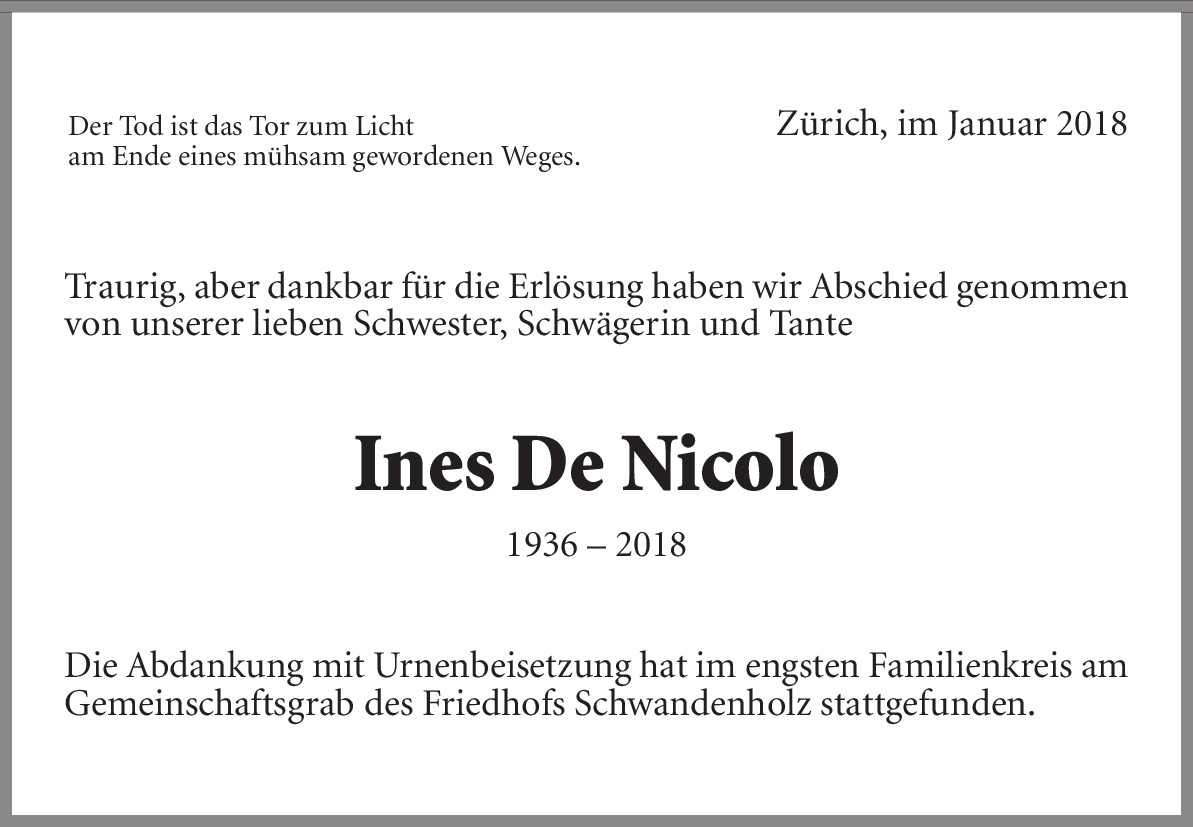 Der Tod ist das Tor zum Licht
am Ende eines mühsam gewordenen Weges.

Zürich, im Januar 2018

Traurig, aber dankbar für die Erlösung haben wir Abschied genommen von unserer lieben Schwester, Schwägerin und Tante

Ines De Nicolo

1936 – 2018

Die Abdankung mit Urnenbeisetzung hat im engsten Familienkreis am Gemeinschaftsgrab des Friedhofs Schwandenholz stattgefunden.